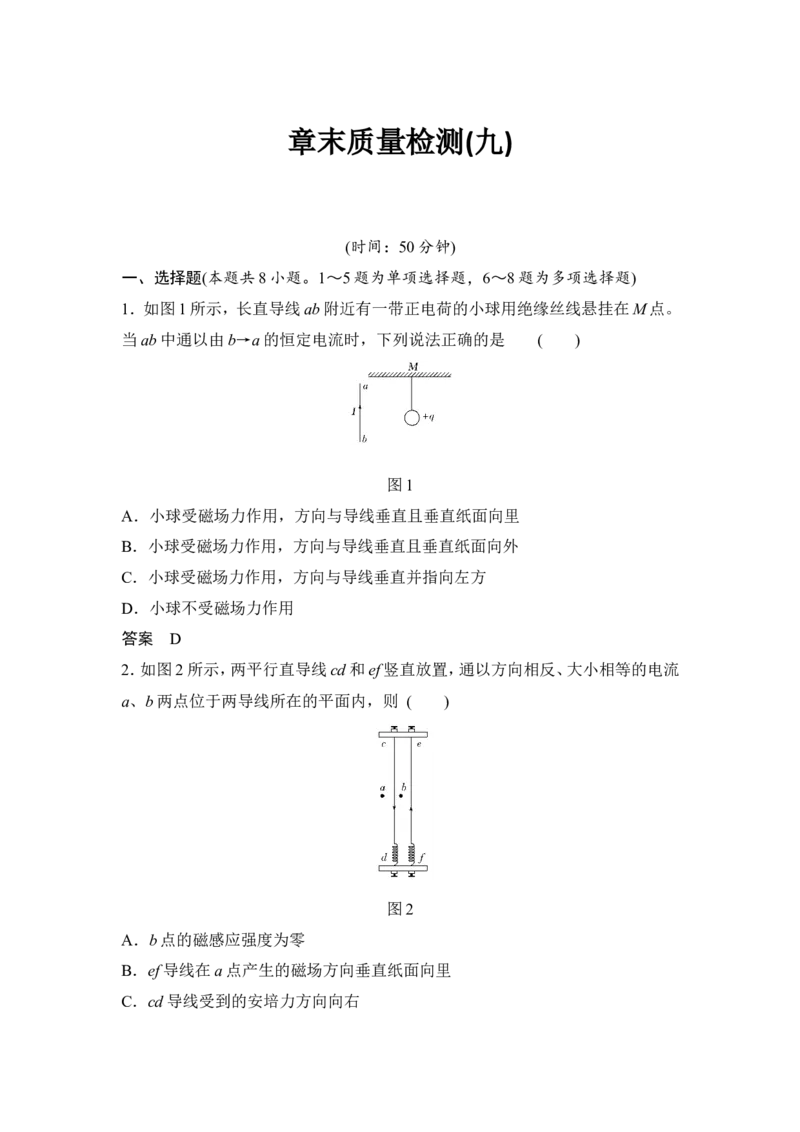 章末质量检测(九)

(时间：50分钟)

一、选择题(本题共8小题。1～5题为单项选择题，6～8题为多项选择题)

1．如图1所示，长直导线ab附近有一带正电荷的小球用绝缘丝线悬挂在M点。当ab中通以由b→a的恒定电流时，下列说法正确的是 ( )

M
a
I
b
+q

图1

A．小球受磁场力作用，方向与导线垂直且垂直纸面向里

B．小球受磁场力作用，方向与导线垂直且垂直纸面向外

C．小球受磁场力作用，方向与导线垂直并指向左方

D．小球不受磁场力作用

答案 D

2．如图2所示，两平行直导线cd和ef竖直放置，通以方向相反、大小相等的电流a、b两点位于两导线所在的平面内，则 ( )

c e
a b
d f

图2

A．b点的磁感应强度为零

B．ef导线在a点产生的磁场方向垂直纸面向里

C．cd导线受到的安培力方向向右